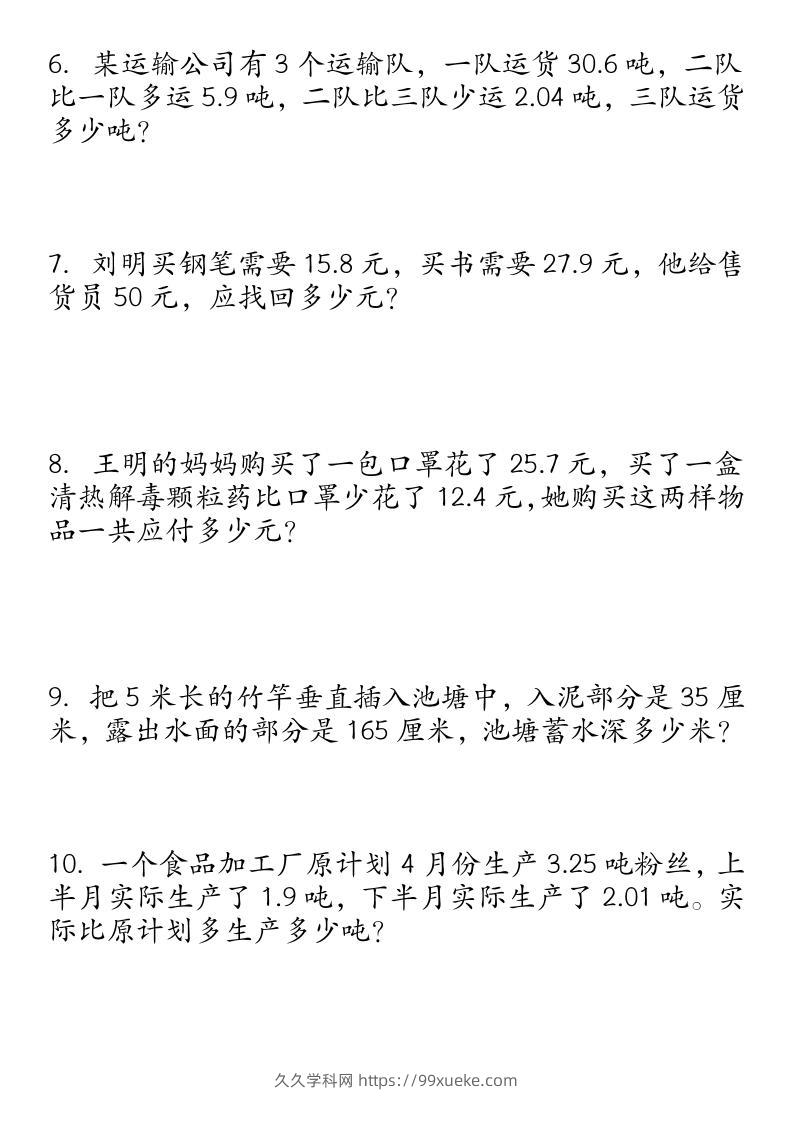 6. 某运输公司有 3 个运输队，一队运货 30.6 吨，二队比一队多运 5.9 吨，二队比三队少运 2.04 吨，三队运货多少吨？

7. 刘明买钢笔需要 15.8 元，买书需要 27.9 元，他给售货员 50 元，应找回多少元？

8. 王明的妈妈购买了一包口罩花了 25.7 元，买了一盒清热解毒颗粒药比口罩少花了 12.4 元,她购买这两样物品一共应付多少元？

9. 把 5 米长的竹竿垂直插入池塘中，入泥部分是 35 厘米，露出水面的部分是 165 厘米，池塘蓄水深多少米？

10. 一个食品加工厂原计划 4 月份生产 3.25 吨粉丝，上半月实际生产了 1.9 吨，下半月实际生产了 2.01 吨。实际比原计划多生产多少吨？

久久学科网 https://99xueke.com